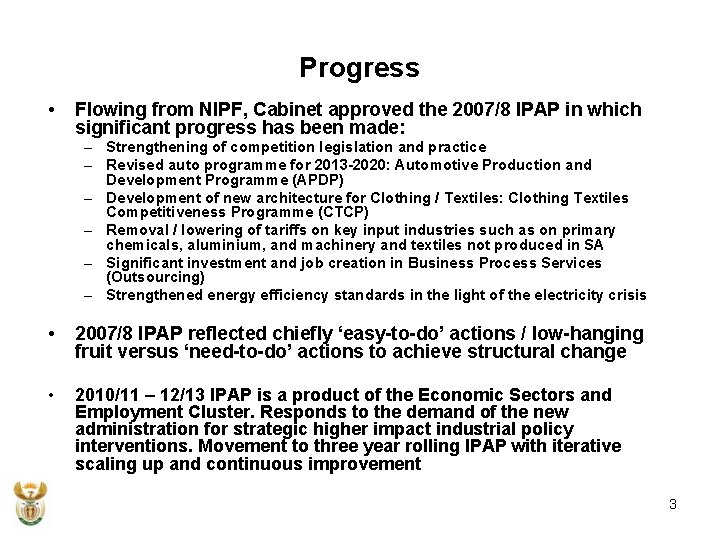 Progress

• Flowing from NIPF, Cabinet approved the 2007/8 IPAP in which significant progress has been made:
– Strengthening of competition legislation and practice
– Revised auto programme for 2013-2020: Automotive Production and Development Programme (APDP)
– Development of new architecture for Clothing / Textiles: Clothing Textiles Competitiveness Programme (CTCP)
– Removal / lowering of tariffs on key input industries such as on primary chemicals, aluminium, and machinery and textiles not produced in SA
– Significant investment and job creation in Business Process Services (Outsourcing)
– Strengthened energy efficiency standards in the light of the electricity crisis

• 2007/8 IPAP reflected chiefly 'easy-to-do' actions / low-hanging fruit versus 'need-to-do' actions to achieve structural change

• 2010/11 – 12/13 IPAP is a product of the Economic Sectors and Employment Cluster. Responds to the demand of the new administration for strategic higher impact industrial policy interventions. Movement to three year rolling IPAP with iterative scaling up and continuous improvement

3